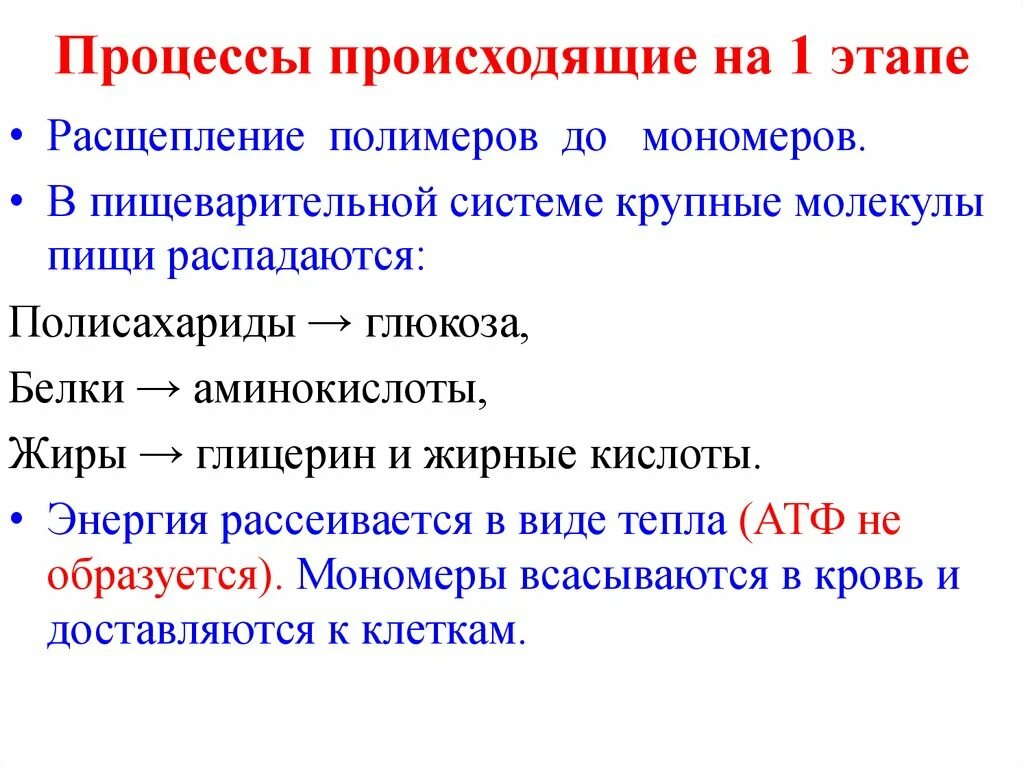 Процессы происходящие на 1 этапе

• Расщепление полимеров до мономеров.

• В пищеварительной системе крупные молекулы пищи распадаются:

Полисахариды → глюкоза,

Белки → аминокислоты,

Жиры → глицерин и жирные кислоты.

• Энергия рассеивается в виде тепла (АТФ не образуется). Мономеры всасываются в кровь и доставляются к клеткам.